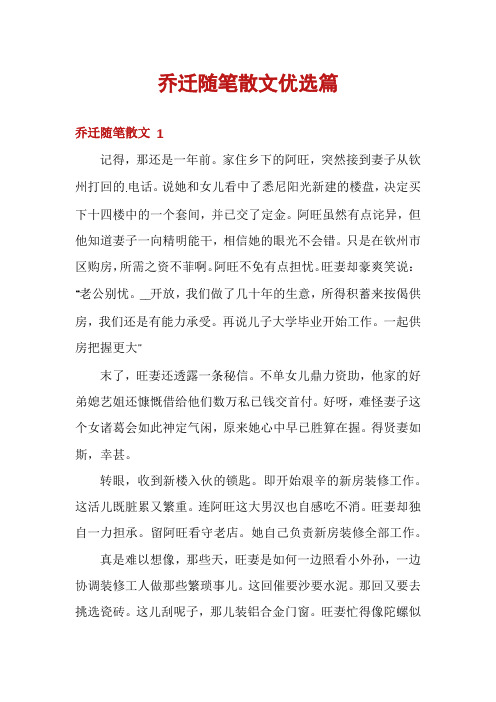 乔迁随笔散文优选篇

乔迁随笔散文 1

记得，那还是一年前。家住乡下的阿旺，突然接到妻子从钦州打回的.电话。说她和女儿看中了悉尼阳光新建的楼盘，决定买下十四楼中的一个套间，并已交了定金。阿旺虽然有点诧异，但他知道妻子一向精明能干，相信她的眼光不会错。只是在钦州市区购房，所需之资不菲啊。阿旺不免有点担忧。旺妻却豪爽笑说：“老公别忧。__开放，我们做了几十年的生意，所得积蓄来按偈供房，我们还是有能力承受。再说儿子大学毕业开始工作。一起供房把握更大”

末了，旺妻还透露一条秘信。不单女儿鼎力资助，他家的好弟媳艺姐还慷慨借给他们数万私已钱交首付。好呀，难怪妻子这个女诸葛会如此神定气闲，原来她心中早已胜算在握。得贤妻如斯，幸甚。

转眼，收到新楼入伙的锁匙。即开始艰辛的新房装修工作。这活儿既脏累又繁重。连阿旺这大男汉也自感吃不消。旺妻却独自一力担承。留阿旺看守老店。她自己负责新房装修全部工作。

真是难以想像，那些天，旺妻是如何一边照看小外孙，一边协调装修工人做那些繁琐事儿。这回催要沙要水泥。那回又要去挑选瓷砖。这儿刮呢子，那儿装铝合金门窗。旺妻忙得像陀螺似